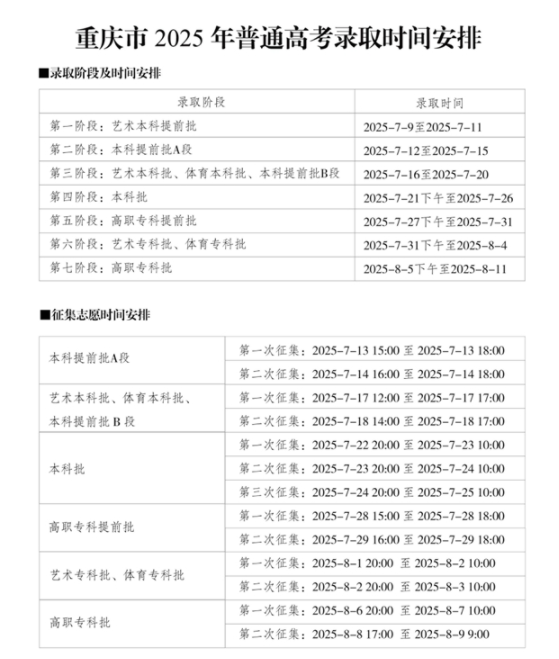 重庆市 2025 年普通高考录取时间安排

■录取阶段及时间安排

| 录取阶段 | 录取时间 |
|---|---|
| 第一阶段：艺术本科提前批 | 2025-7-9至2025-7-11 |
| 第二阶段：本科提前批A段 | 2025-7-12至2025-7-15 |
| 第三阶段：艺术本科批、体育本科批、本科提前批B段 | 2025-7-16至2025-7-20 |
| 第四阶段：本科批 | 2025-7-21下午至2025-7-26 |
| 第五阶段：高职专科提前批 | 2025-7-27下午至2025-7-31 |
| 第六阶段：艺术专科批、体育专科批 | 2025-7-31下午至2025-8-4 |
| 第七阶段：高职专科批 | 2025-8-5下午至2025-8-11 |

■征集志愿时间安排

| | |
|---|---|
| 本科提前批A段 | 第一次征集：2025-7-13 15:00 至 2025-7-13 18:00 |
| | 第二次征集：2025-7-14 16:00 至 2025-7-14 18:00 |
| 艺术本科批、体育本科批、本科提前批 B 段 | 第一次征集：2025-7-17 12:00 至 2025-7-17 17:00 |
| | 第二次征集：2025-7-18 14:00 至 2025-7-18 17:00 |
| 本科批 | 第一次征集：2025-7-22 20:00 至 2025-7-23 10:00 |
| | 第二次征集：2025-7-23 20:00 至 2025-7-24 10:00 |
| | 第三次征集：2025-7-24 20:00 至 2025-7-25 10:00 |
| 高职专科提前批 | 第一次征集：2025-7-28 15:00 至 2025-7-28 18:00 |
| | 第二次征集：2025-7-29 16:00 至 2025-7-29 18:00 |
| 艺术专科批、体育专科批 | 第一次征集：2025-8-1 20:00 至 2025-8-2 10:00 |
| | 第二次征集：2025-8-2 20:00 至 2025-8-3 10:00 |
| 高职专科批 | 第一次征集：2025-8-6 20:00 至 2025-8-7 10:00 |
| | 第二次征集：2025-8-8 17:00 至 2025-8-9 9:00 |